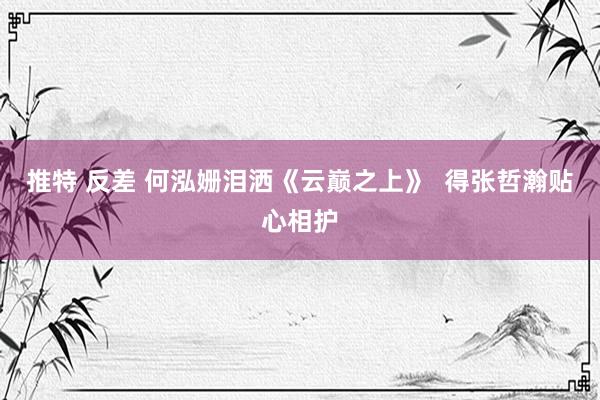 推特 反差 何泓姗泪洒《云巅之上》 得张哲瀚贴心相护